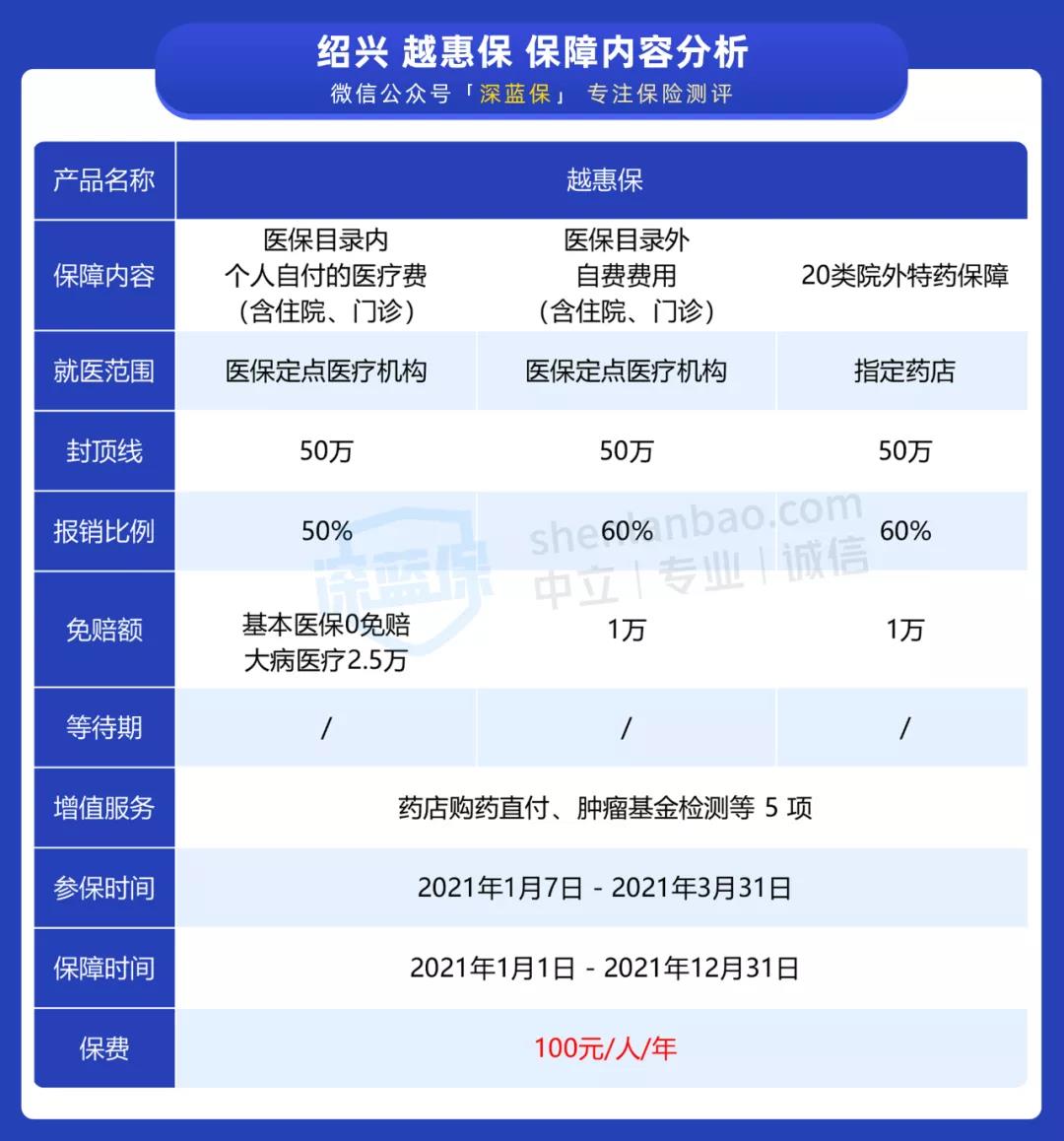 绍兴 越惠保 保障内容分析
微信公众号「深蓝保」 专注保险测评

| 产品名称 | 越惠保 | | |
|---|---|---|---|
| 保障内容 | 医保目录内 个人自付的医疗费 （含住院、门诊） | 医保目录外 自费费用 （含住院、门诊） | 20类院外特药保障 |
| 就医范围 | 医保定点医疗机构 | 医保定点医疗机构 | 指定药店 |
| 封顶线 | 50万 | 50万 | 50万 |
| 报销比例 | 50% | 60% | 60% |
| 免赔额 | 基本医保0免赔 大病医疗2.5万 | 1万 | 1万 |
| 等待期 | / | / | / |
| 增值服务 | 药店购药直付、肿瘤基金检测等 5 项 | | |
| 参保时间 | 2021年1月7日 - 2021年3月31日 | | |
| 保障时间 | 2021年1月1日 - 2021年12月31日 | | |
| 保费 | 100元/人/年 | | |

深蓝保
shenlanbao.com
中立 | 专业 | 诚信